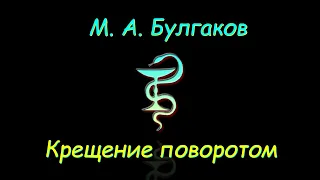 М. А. Булгаков

Крещение поворотом